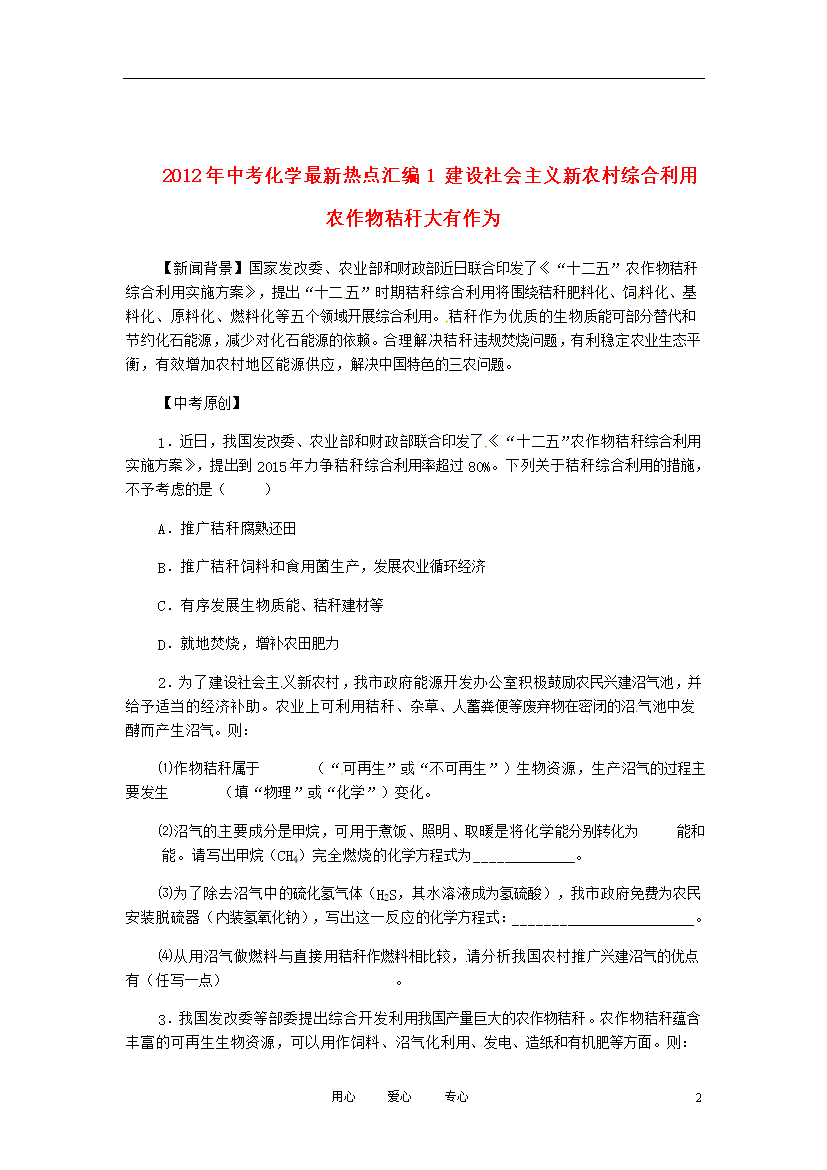 2012年中考化学最新热点汇编1 建设社会主义新农村综合利用农作物秸秆大有作为

【新闻背景】国家发改委、农业部和财政部近日联合印发了《"十二五"农作物秸秆综合利用实施方案》，提出"十二五"时期秸秆综合利用将围绕秸秆肥料化、饲料化、基料化、原料化、燃料化等五个领域开展综合利用。秸秆作为优质的生物质能可部分替代和节约化石能源，减少对化石能源的依赖。合理解决秸秆违规焚烧问题，有利稳定农业生态平衡，有效增加农村地区能源供应，解决中国特色的三农问题。

【中考原创】

1．近日，我国发改委、农业部和财政部联合印发了《"十二五"农作物秸秆综合利用实施方案》，提出到2015年力争秸秆综合利用率超过80%。下列关于秸秆综合利用的措施，不予考虑的是（　　）

A．推广秸秆腐熟还田

B．推广秸秆饲料和食用菌生产，发展农业循环经济

C．有序发展生物质能、秸秆建材等

D．就地焚烧，增补农田肥力

2．为了建设社会主义新农村，我市政府能源开发办公室积极鼓励农民兴建沼气池，并给予适当的经济补助。农业上可利用秸秆、杂草、人畜粪便等废弃物在密闭的沼气池中发酵而产生沼气。则：

⑴作物秸秆属于　　　　（"可再生"或"不可再生"）生物资源，生产沼气的过程主要发生　　　　（填"物理"或"化学"）变化。

⑵沼气的主要成分是甲烷，可用于煮饭、照明、取暖是将化学能分别转化为　　　能和　　能。请写出甲烷（$CH_4$）完全燃烧的化学方程式为_____________。

⑶为了除去沼气中的硫化氢气体（$H_2S$，其水溶液成为氢硫酸），我市政府免费为农民安装脱硫器（内装氢氧化钠），写出这一反应的化学方程式：_______________________。

⑷从用沼气做燃料与直接用秸秆作燃料相比较，请分析我国农村推广兴建沼气的优点有（任写一点）　　　　　　　　　。

3．我国发改委等部委提出综合开发利用我国产量巨大的农作物秸秆。农作物秸秆蕴含丰富的可再生生物资源，可以用作饲料、沼气化利用、发电、造纸和有机肥等方面。则：

用心　　爱心　　专心　　　　2